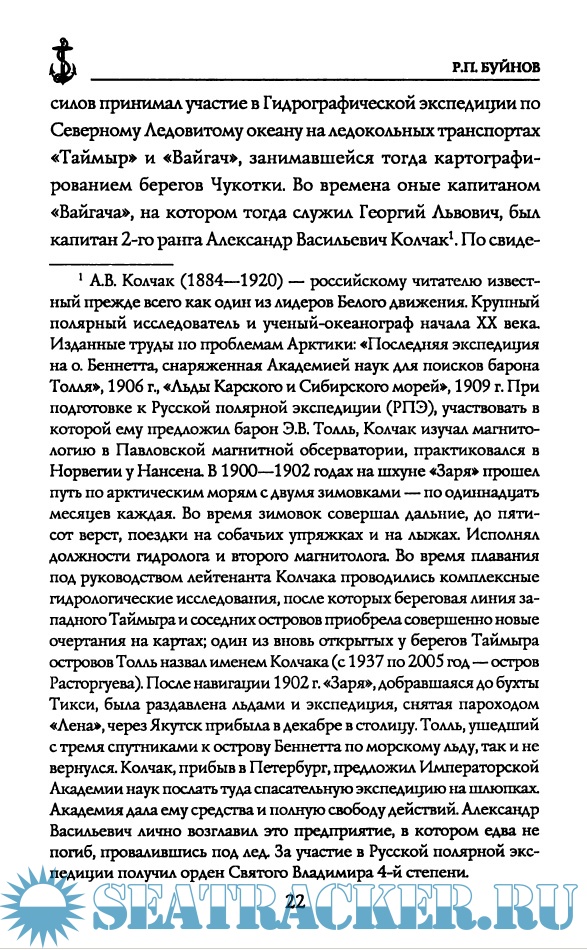 Р.П. БУЙНОВ

силов принимал участие в Гидрографической экспедиции по Северному Ледовитому океану на ледокольных транспортах «Таймыр» и «Вайгач», занимавшейся тогда картографированием берегов Чукотки. Во времена оные капитаном «Вайгача», на котором тогда служил Георгий Львович, был капитан 2-го ранга Александр Васильевич Колчак$^1$. По свиде-

$^1$ А.В. Колчак (1884—1920) — российскому читателю известный прежде всего как один из лидеров Белого движения. Крупный полярный исследователь и ученый-океанограф начала XX века. Изданные труды по проблемам Арктики: «Последняя экспедиция на о. Беннетта, снаряженная Академией наук для поисков барона Толля», 1906 г., «Льды Карского и Сибирского морей», 1909 г. При подготовке к Русской полярной экспедиции (РПЭ), участвовать в которой ему предложил барон Э.В. Толль, Колчак изучал магнитологию в Павловской магнитной обсерватории, практиковался в Норвегии у Нансена. В 1900—1902 годах на шхуне «Заря» прошел путь по арктическим морям с двумя зимовками — по одиннадцать месяцев каждая. Во время зимовок совершал дальние, до пятисот верст, поездки на собачьих упряжках и на лыжах. Исполнял должности гидролога и второго магнитолога. Во время плавания под руководством лейтенанта Колчака проводились комплексные гидрологические исследования, после которых береговая линия западного Таймыра и соседних островов приобрела совершенно новые очертания на картах; один из вновь открытых у берегов Таймыра островов Толль назвал именем Колчака (с 1937 по 2005 год — остров Расторгуева). После навигации 1902 г. «Заря», добравшаяся до бухты Тикси, была раздавлена льдами и экспедиция, снятая пароходом «Лена», через Якутск прибыла в декабре в столицу. Толль, ушедший с тремя спутниками к острову Беннетта по морскому льду, так и не вернулся. Колчак, прибыв в Петербург, предложил Императорской Академии наук послать туда спасательную экспедицию на шлюпках. Академия дала ему средства и полную свободу действий. Александр Васильевич лично возглавил это предприятие, в котором едва не погиб, провалившись под лед. За участие в Русской полярной экспедиции получил орден Святого Владимира 4-й степени.

22

SEATRACKER.RU